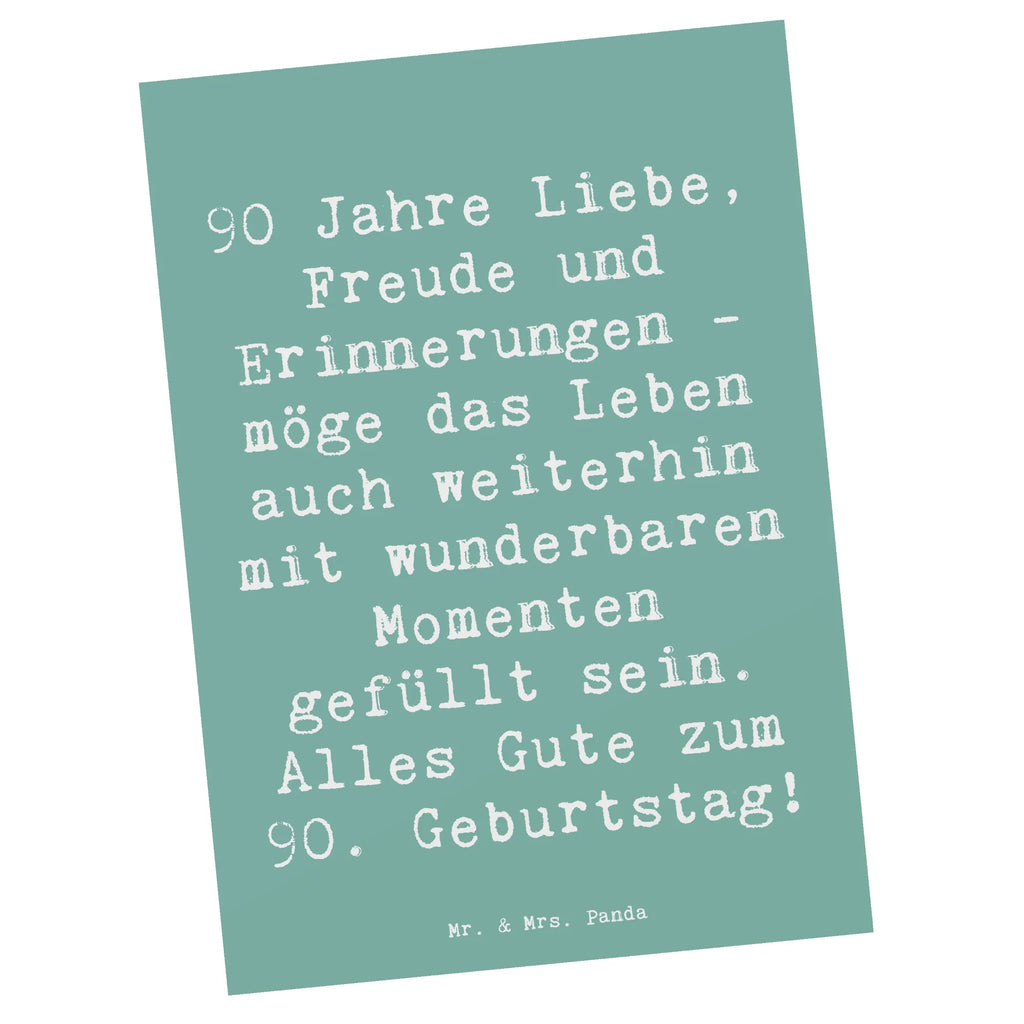 90 Jahre Liebe, Freude und Erinnerungen - möge das Leben auch weiterhin mit wunderbaren Momenten gefüllt sein. Alles Gute zum 90. Geburtstag!

Mr. & Mrs. Panda